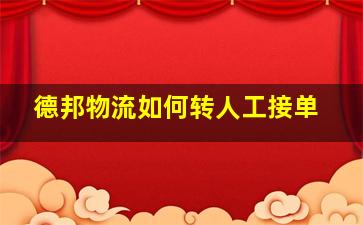 德邦物流如何转人工接单